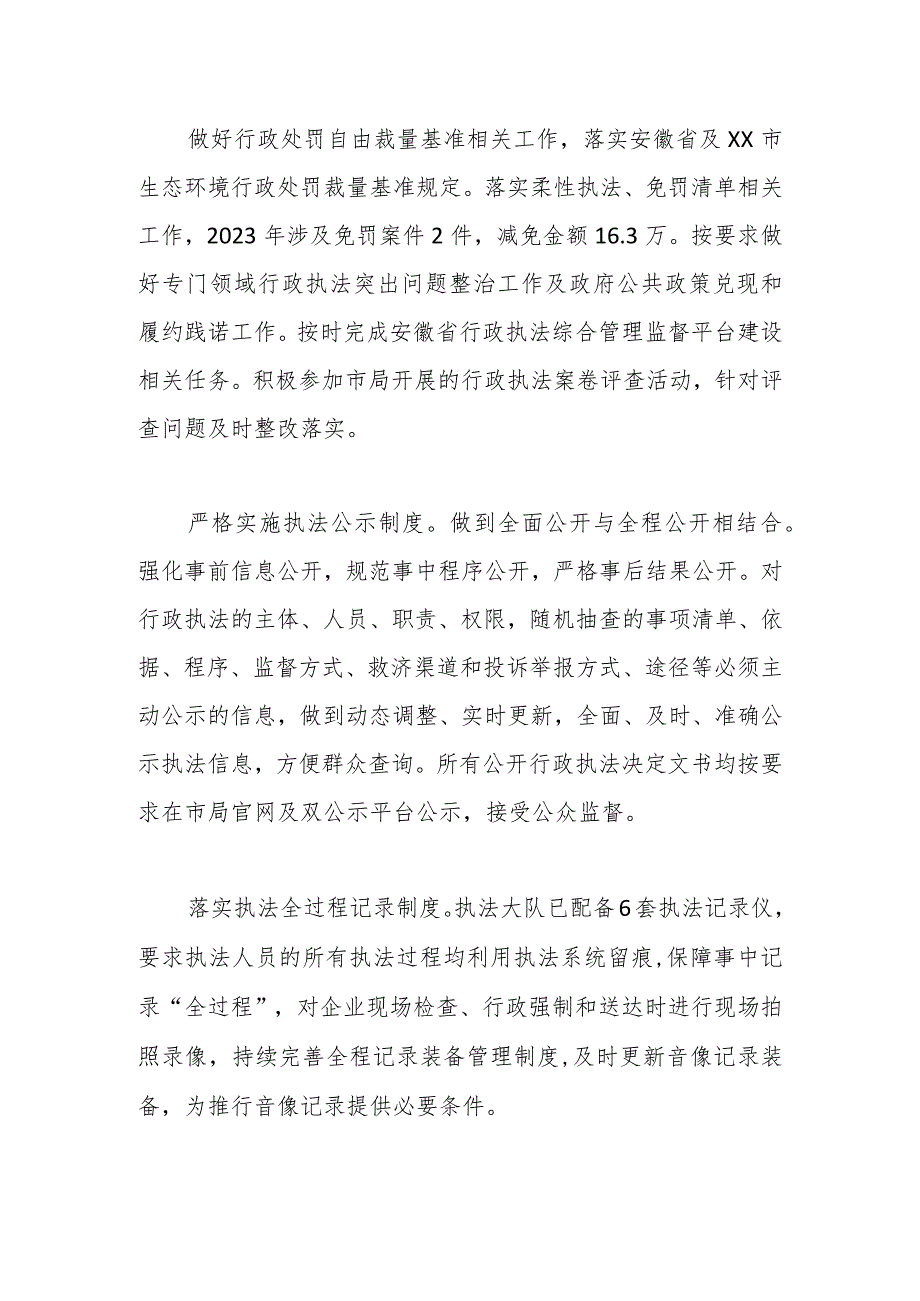 做好行政处罚自由裁量基准相关工作，落实安徽省及XX市生态环境行政处罚裁量基准规定。落实柔性执法、免罚清单相关工作，2023年涉及免罚案件2件，减免金额16.3万。按要求做好专门领域行政执法突出问题整治工作及政府公共政策兑现和履约践诺工作。按时完成安徽省行政执法综合管理监督平台建设相关任务。积极参加市局开展的行政执法案卷评查活动，针对评查问题及时整改落实。

严格实施执法公示制度。做到全面公开与全程公开相结合。强化事前信息公开，规范事中程序公开，严格事后结果公开。对行政执法的主体、人员、职责、权限，随机抽查的事项清单、依据、程序、监督方式、救济渠道和投诉举报方式、途径等必须主动公示的信息，做到动态调整、实时更新，全面、及时、准确公示执法信息，方便群众查询。所有公开行政执法决定文书均按要求在市局官网及双公示平台公示，接受公众监督。

落实执法全过程记录制度。执法大队已配备6套执法记录仪，要求执法人员的所有执法过程均利用执法系统留痕，保障事中记录“全过程”，对企业现场检查、行政强制和送达时进行现场拍照录像，持续完善全程记录装备管理制度，及时更新音像记录装备，为推行音像记录提供必要条件。